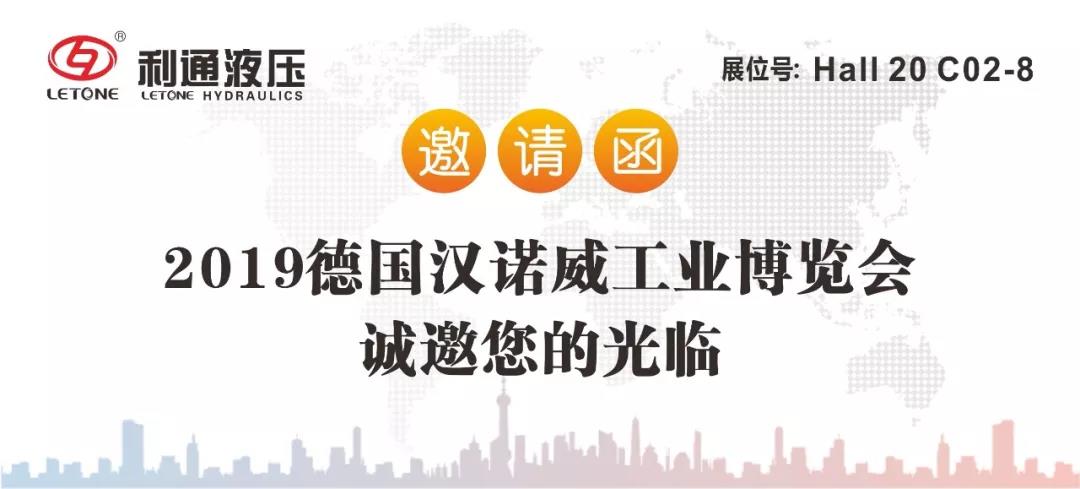 ® LETONE 利通液压 LETONE HYDRAULICS

展位号: Hall 20 C02-8

邀 请 函

2019德国汉诺威工业博览会
诚邀您的光临